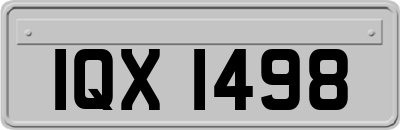 IQX 1498